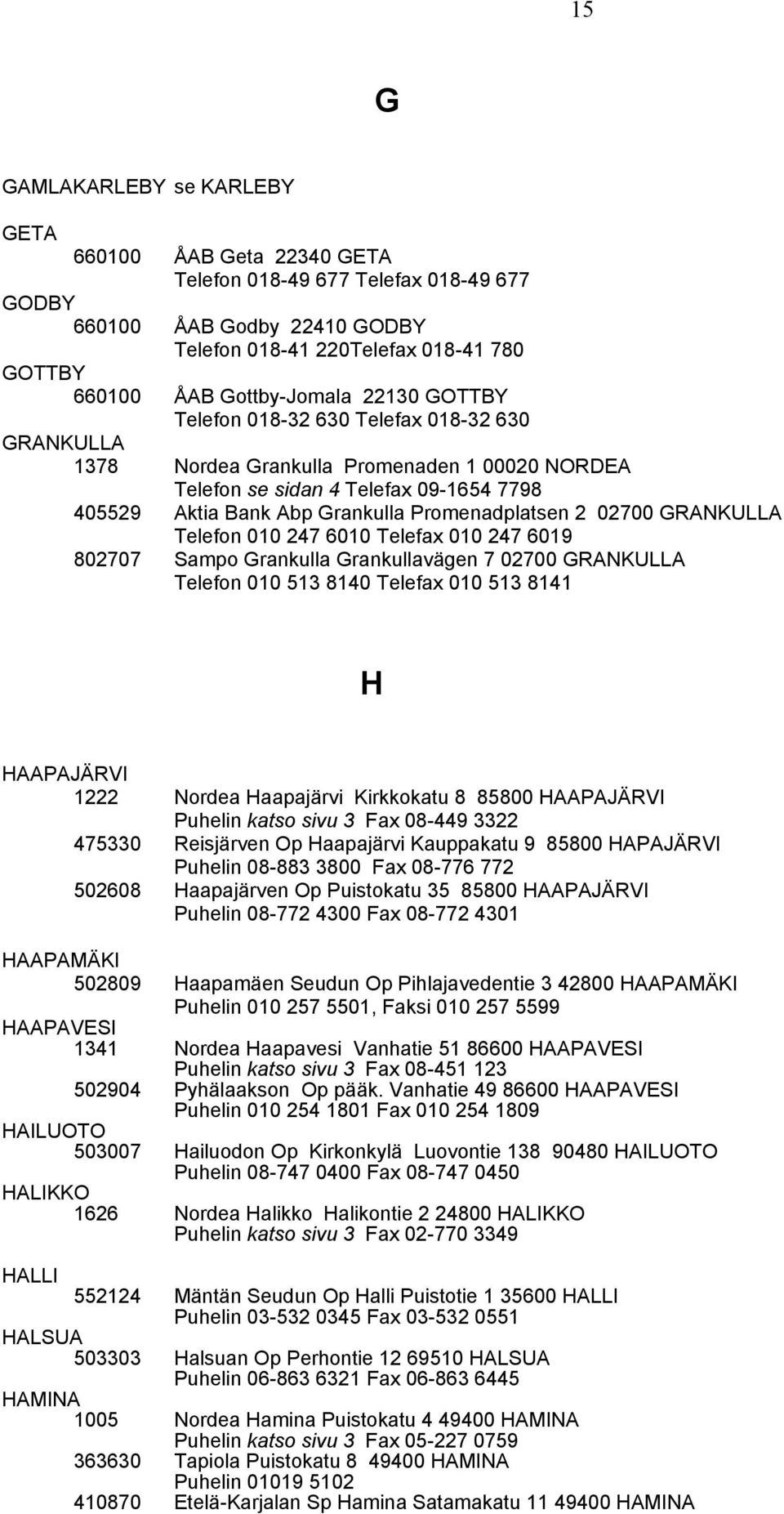 15

G

GAMLAKARLEBY se KARLEBY

GETA
660100 ÅAB Geta 22340 GETA
Telefon 018-49 677 Telefax 018-49 677
GODBY
660100 ÅAB Godby 22410 GODBY
Telefon 018-41 220Telefax 018-41 780
GOTTBY
660100 ÅAB Gottby-Jomala 22130 GOTTBY
Telefon 018-32 630 Telefax 018-32 630
GRANKULLA
1378 Nordea Grankulla Promenaden 1 00020 NORDEA
Telefon se sidan 4 Telefax 09-1654 7798
405529 Aktia Bank Abp Grankulla Promenadplatsen 2 02700 GRANKULLA
Telefon 010 247 6010 Telefax 010 247 6019
802707 Sampo Grankulla Grankullavägen 7 02700 GRANKULLA
Telefon 010 513 8140 Telefax 010 513 8141

H

HAAPAJÄRVI
1222 Nordea Haapajärvi Kirkkokatu 8 85800 HAAPAJÄRVI
Puhelin katso sivu 3 Fax 08-449 3322
475330 Reisjärven Op Haapajärvi Kauppakatu 9 85800 HAPAJÄRVI
Puhelin 08-883 3800 Fax 08-776 772
502608 Haapajärven Op Puistokatu 35 85800 HAAPAJÄRVI
Puhelin 08-772 4300 Fax 08-772 4301

HAAPAMÄKI
502809 Haapamäen Seudun Op Pihlajavedentie 3 42800 HAAPAMÄKI
Puhelin 010 257 5501, Faksi 010 257 5599
HAAPAVESI
1341 Nordea Haapavesi Vanhatie 51 86600 HAAPAVESI
Puhelin katso sivu 3 Fax 08-451 123
502904 Pyhälaakson Op pääk. Vanhatie 49 86600 HAAPAVESI
Puhelin 010 254 1801 Fax 010 254 1809
HAILUOTO
503007 Hailuodon Op Kirkonkylä Luovontie 138 90480 HAILUOTO
Puhelin 08-747 0400 Fax 08-747 0450
HALIKKO
1626 Nordea Halikko Halikontie 2 24800 HALIKKO
Puhelin katso sivu 3 Fax 02-770 3349

HALLI
552124 Mäntän Seudun Op Halli Puistotie 1 35600 HALLI
Puhelin 03-532 0345 Fax 03-532 0551
HALSUA
503303 Halsuan Op Perhontie 12 69510 HALSUA
Puhelin 06-863 6321 Fax 06-863 6445
HAMINA
1005 Nordea Hamina Puistokatu 4 49400 HAMINA
Puhelin katso sivu 3 Fax 05-227 0759
363630 Tapiola Puistokatu 8 49400 HAMINA
Puhelin 01019 5102
410870 Etelä-Karjalan Sp Hamina Satamakatu 11 49400 HAMINA